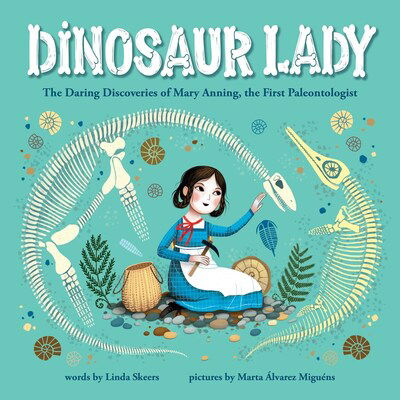 DINOSAUR LADY

The Daring Discoveries of Mary Anning, the First Paleontologist

words by Linda Skeers

pictures by Marta Álvarez Miguéns